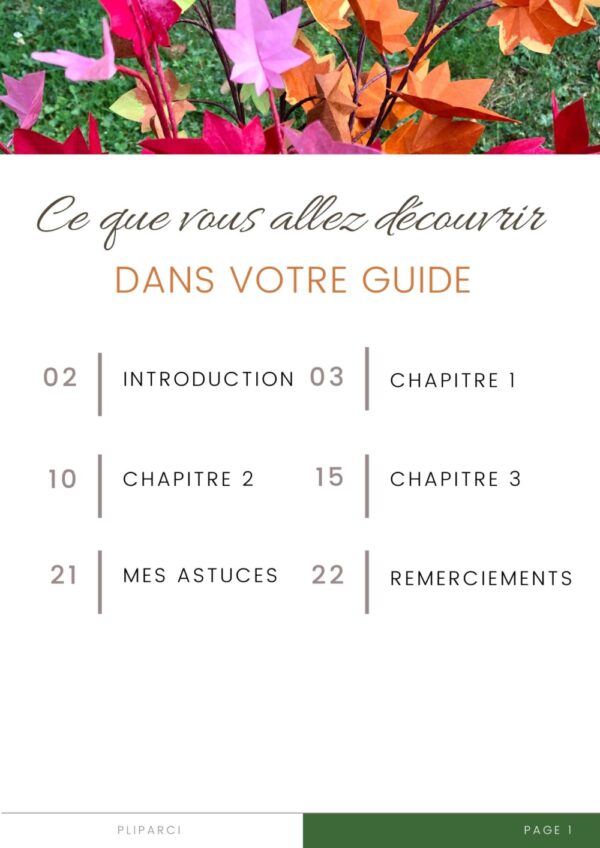 Ce que vous allez découvrir

DANS VOTRE GUIDE

02 INTRODUCTION

03 CHAPITRE 1

10 CHAPITRE 2

15 CHAPITRE 3

21 MES ASTUCES

22 REMERCIEMENTS

PLIPARCI

PAGE 1